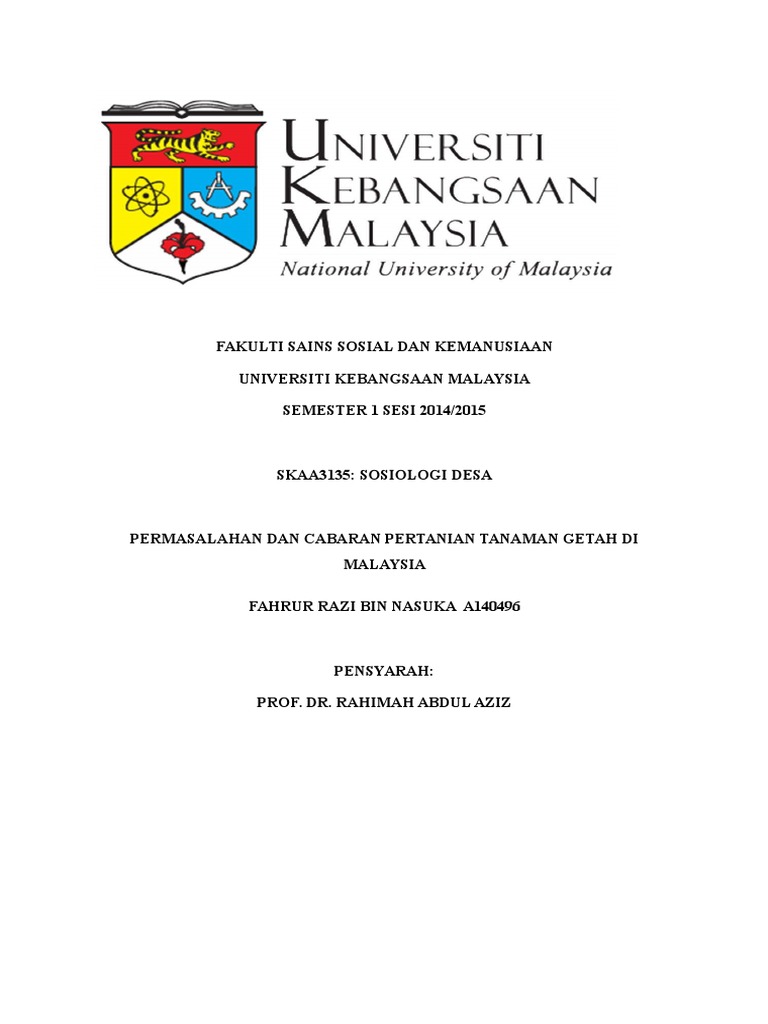 UNIVERSITI
KEBANGSAAN
MALAYSIA
National University of Malaysia

FAKULTI SAINS SOSIAL DAN KEMANUSIAAN

UNIVERSITI KEBANGSAAN MALAYSIA

SEMESTER 1 SESI 2014/2015

SKAA3135: SOSIOLOGI DESA

PERMASALAHAN DAN CABARAN PERTANIAN TANAMAN GETAH DI MALAYSIA

FAHRUR RAZI BIN NASUKA A140496

PENSYARAH:

PROF. DR. RAHIMAH ABDUL AZIZ